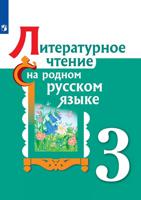 Литературное чтение на родном русском языке

3